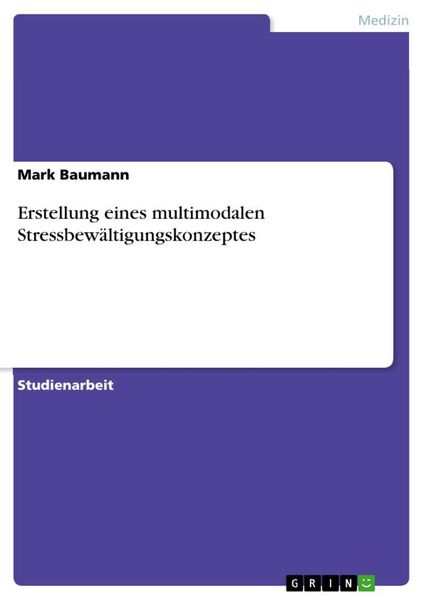 Medizin

Mark Baumann

Erstellung eines multimodalen Stressbewältigungskonzeptes

Studienarbeit

GRIN